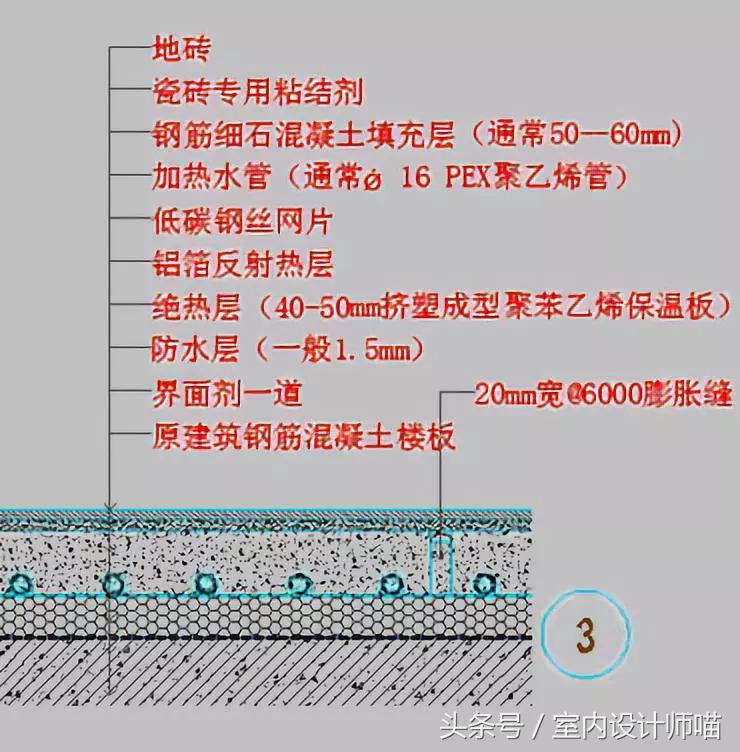 地砖
瓷砖专用粘结剂
钢筋细石混凝土填充层（通常50—60mm）
加热水管（通常ø 16 PEX聚乙烯管）
低碳钢丝网片
铝箔反射热层
绝热层（40-50mm挤塑成型聚苯乙烯保温板）
防水层（一般1.5mm）
界面剂一道
原建筑钢筋混凝土楼板

20mm宽@6000膨胀缝

3

头条号 / 室内设计师喵